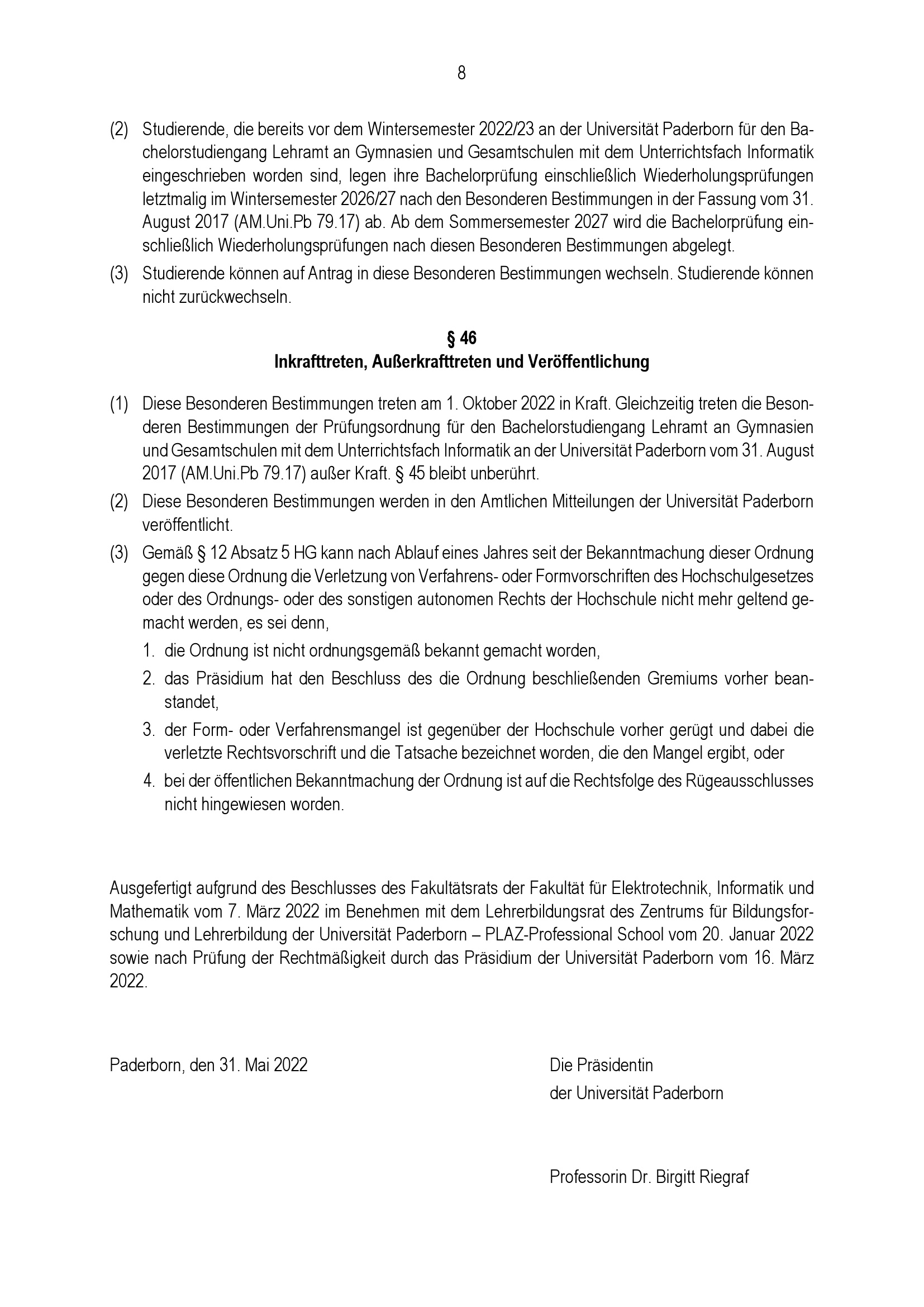 8

(2) Studierende, die bereits vor dem Wintersemester 2022/23 an der Universität Paderborn für den Bachelorstudiengang Lehramt an Gymnasien und Gesamtschulen mit dem Unterrichtsfach Informatik eingeschrieben worden sind, legen ihre Bachelorprüfung einschließlich Wiederholungsprüfungen letztmalig im Wintersemester 2026/27 nach den Besonderen Bestimmungen in der Fassung vom 31. August 2017 (AM.Uni.Pb 79.17) ab. Ab dem Sommersemester 2027 wird die Bachelorprüfung einschließlich Wiederholungsprüfungen nach diesen Besonderen Bestimmungen abgelegt.

(3) Studierende können auf Antrag in diese Besonderen Bestimmungen wechseln. Studierende können nicht zurückwechseln.

§ 46
Inkrafttreten, Außerkrafttreten und Veröffentlichung

(1) Diese Besonderen Bestimmungen treten am 1. Oktober 2022 in Kraft. Gleichzeitig treten die Besonderen Bestimmungen der Prüfungsordnung für den Bachelorstudiengang Lehramt an Gymnasien und Gesamtschulen mit dem Unterrichtsfach Informatik an der Universität Paderborn vom 31. August 2017 (AM.Uni.Pb 79.17) außer Kraft. § 45 bleibt unberührt.

(2) Diese Besonderen Bestimmungen werden in den Amtlichen Mitteilungen der Universität Paderborn veröffentlicht.

(3) Gemäß § 12 Absatz 5 HG kann nach Ablauf eines Jahres seit der Bekanntmachung dieser Ordnung gegen diese Ordnung die Verletzung von Verfahrens- oder Formvorschriften des Hochschulgesetzes oder des Ordnungs- oder des sonstigen autonomen Rechts der Hochschule nicht mehr geltend gemacht werden, es sei denn,

1. die Ordnung ist nicht ordnungsgemäß bekannt gemacht worden,
2. das Präsidium hat den Beschluss des die Ordnung beschließenden Gremiums vorher beanstandet,
3. der Form- oder Verfahrensmangel ist gegenüber der Hochschule vorher gerügt und dabei die verletzte Rechtsvorschrift und die Tatsache bezeichnet worden, die den Mangel ergibt, oder
4. bei der öffentlichen Bekanntmachung der Ordnung ist auf die Rechtsfolge des Rügeausschlusses nicht hingewiesen worden.

Ausgefertigt aufgrund des Beschlusses des Fakultätsrats der Fakultät für Elektrotechnik, Informatik und Mathematik vom 7. März 2022 im Benehmen mit dem Lehrerbildungsrat des Zentrums für Bildungsforschung und Lehrerbildung der Universität Paderborn – PLAZ-Professional School vom 20. Januar 2022 sowie nach Prüfung der Rechtmäßigkeit durch das Präsidium der Universität Paderborn vom 16. März 2022.

Paderborn, den 31. Mai 2022

Die Präsidentin
der Universität Paderborn

Professorin Dr. Birgitt Riegraf